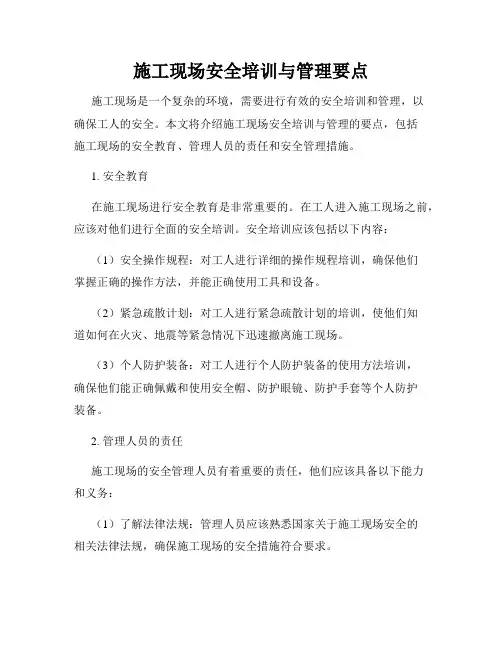 施工现场安全培训与管理要点

施工现场是一个复杂的环境，需要进行有效的安全培训和管理，以确保工人的安全。本文将介绍施工现场安全培训与管理的要点，包括施工现场的安全教育、管理人员的责任和安全管理措施。

1. 安全教育

在施工现场进行安全教育是非常重要的。在工人进入施工现场之前，应该对他们进行全面的安全培训。安全培训应该包括以下内容：

（1）安全操作规程：对工人进行详细的操作规程培训，确保他们掌握正确的操作方法，并能正确使用工具和设备。

（2）紧急疏散计划：对工人进行紧急疏散计划的培训，使他们知道如何在火灾、地震等紧急情况下迅速撤离施工现场。

（3）个人防护装备：对工人进行个人防护装备的使用方法培训，确保他们能正确佩戴和使用安全帽、防护眼镜、防护手套等个人防护装备。

2. 管理人员的责任

施工现场的安全管理人员有着重要的责任，他们应该具备以下能力和义务：

（1）了解法律法规：管理人员应该熟悉国家关于施工现场安全的相关法律法规，确保施工现场的安全措施符合要求。